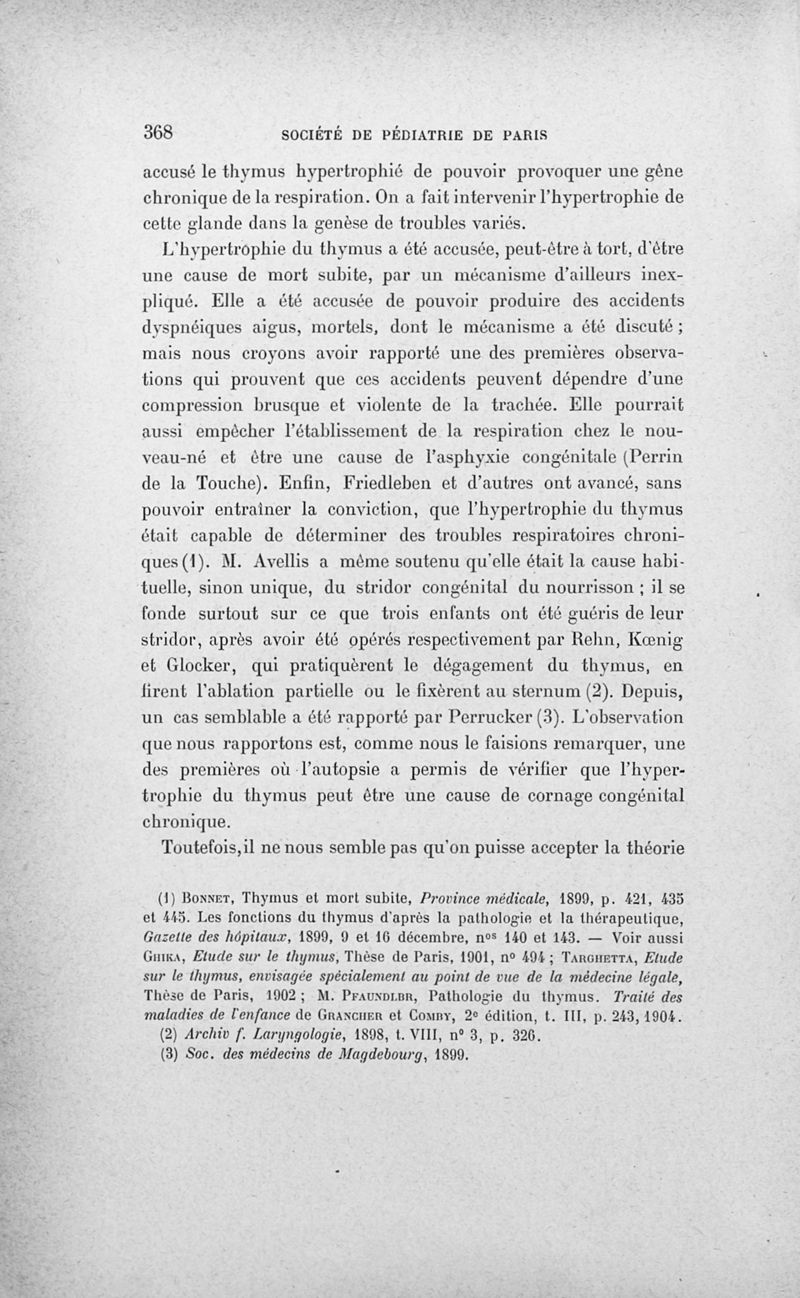 368 SOCIÉTÉ DE PÉDIATRIE DE PARIS

accusé le thymus hypertrophié de pouvoir provoquer une gêne chronique de la respiration. On a fait intervenir l'hypertrophie de cette glande dans la genèse de troubles variés.

L'hypertrophie du thymus a été accusée, peut-être à tort, d'être une cause de mort subite, par un mécanisme d'ailleurs inexpliqué. Elle a été accusée de pouvoir produire des accidents dyspnéiques aigus, mortels, dont le mécanisme a été discuté ; mais nous croyons avoir rapporté une des premières observations qui prouvent que ces accidents peuvent dépendre d'une compression brusque et violente de la trachée. Elle pourrait aussi empêcher l'établissement de la respiration chez le nouveau-né et être une cause de l'asphyxie congénitale (Perrin de la Touche). Enfin, Friedleben et d'autres ont avancé, sans pouvoir entraîner la conviction, que l'hypertrophie du thymus était capable de déterminer des troubles respiratoires chroniques (1). M. Avellis a même soutenu qu'elle était la cause habituelle, sinon unique, du stridor congénital du nourrisson ; il se fonde surtout sur ce que trois enfants ont été guéris de leur stridor, après avoir été opérés respectivement par Rehn, Kœnig et Glocker, qui pratiquèrent le dégagement du thymus, en firent l'ablation partielle ou le fixèrent au sternum (2). Depuis, un cas semblable a été rapporté par Perrucker (3). L'observation que nous rapportons est, comme nous le faisions remarquer, une des premières où l'autopsie a permis de vérifier que l'hypertrophie du thymus peut être une cause de cornage congénital chronique.

Toutefois, il ne nous semble pas qu'on puisse accepter la théorie

(1) Bonnet, Thymus et mort subite, Province médicale, 1899, p. 421, 435 et 445. Les fonctions du thymus d'après la pathologie et la thérapeutique, Gazette des hôpitaux, 1899, 9 et 16 décembre, nos 140 et 143. — Voir aussi Ghika, Etude sur le thymus, Thèse de Paris, 1901, n° 494 ; Targhetta, Etude sur le thymus, envisagée spécialement au point de vue de la médecine légale, Thèse de Paris, 1902 ; M. Pfaundler, Pathologie du thymus. Traité des maladies de l'enfance de Grancher et Comby, 2e édition, t. III, p. 243, 1904.
(2) Archiv f. Laryngologie, 1898, t. VIII, n° 3, p. 326.
(3) Soc. des médecins de Magdebourg, 1899.